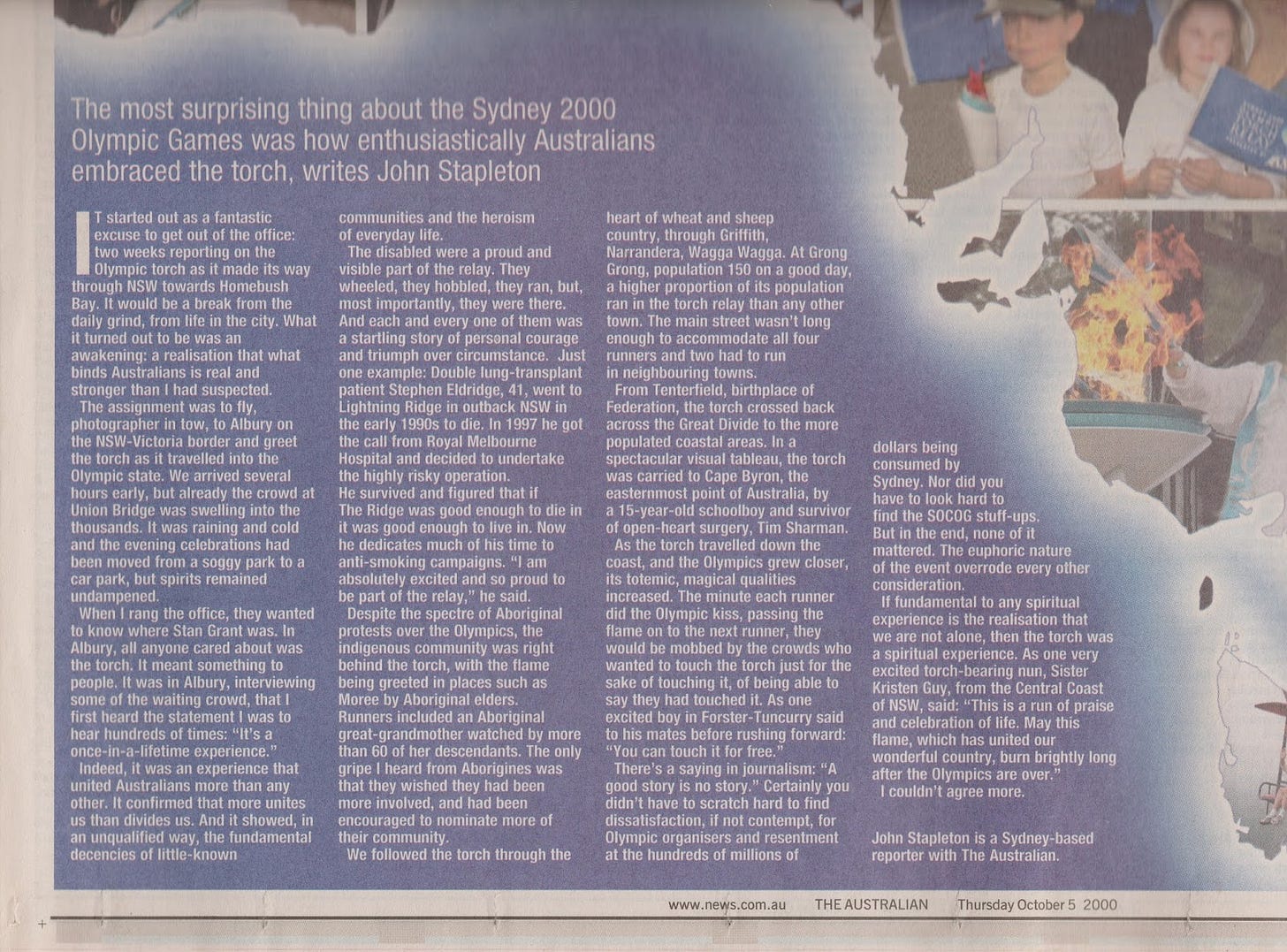 The most surprising thing about the Sydney 2000 Olympic Games was how enthusiastically Australians embraced the torch, writes John Stapleton

IT started out as a fantastic excuse to get out of the office: two weeks reporting on the Olympic torch as it made its way through NSW towards Homebush Bay. It would be a break from the daily grind, from life in the city. What it turned out to be was an awakening: a realisation that what binds Australians is real and stronger than I had suspected.

The assignment was to fly, photographer in tow, to Albury on the NSW-Victoria border and greet the torch as it travelled into the Olympic state. We arrived several hours early, but already the crowd at Union Bridge was swelling into the thousands. It was raining and cold and the evening celebrations had been moved from a soggy park to a car park, but spirits remained undampened.

When I rang the office, they wanted to know where Stan Grant was. In Albury, all anyone cared about was the torch. It meant something to people. It was in Albury, interviewing some of the waiting crowd, that I first heard the statement I was to hear hundreds of times: "It's a once-in-a-lifetime experience."

Indeed, it was an experience that united Australians more than any other. It confirmed that more unites us than divides us. And it showed, in an unqualified way, the fundamental decencies of little-known communities and the heroism of everyday life.

The disabled were a proud and visible part of the relay. They wheeled, they hobbled, they ran, but, most importantly, they were there. And each and every one of them was a startling story of personal courage and triumph over circumstance. Just one example: Double lung-transplant patient Stephen Eldridge, 41, went to Lightning Ridge in outback NSW in the early 1990s to die. In 1997 he got the call from Royal Melbourne Hospital and decided to undertake the highly risky operation.

He survived and figured that if The Ridge was good enough to die in it was good enough to live in. Now he dedicates much of his time to anti-smoking campaigns. "I am absolutely excited and so proud to be part of the relay," he said.

Despite the spectre of Aboriginal protests over the Olympics, the indigenous community was right behind the torch, with the flame being greeted in places such as Moree by Aboriginal elders. Runners included an Aboriginal great-grandmother watched by more than 60 of her descendants. The only gripe I heard from Aborigines was that they wished they had been more involved, and had been encouraged to nominate more of their community.

We followed the torch through the heart of wheat and sheep country, through Griffith, Narrandera, Wagga Wagga. At Grong Grong, population 150 on a good day, a higher proportion of its population ran in the torch relay than any other town. The main street wasn't long enough to accommodate all four runners and two had to run in neighbouring towns.

From Tenterfield, birthplace of Federation, the torch crossed back across the Great Divide to the more populated coastal areas. In a spectacular visual tableau, the torch was carried to Cape Byron, the easternmost point of Australia, by a 15-year-old schoolboy and survivor of open-heart surgery, Tim Sharman.

As the torch travelled down the coast, and the Olympics grew closer, its totemic, magical qualities increased. The minute each runner did the Olympic kiss, passing the flame on to the next runner, they would be mobbed by the crowds who wanted to touch the torch just for the sake of touching it, of being able to say they had touched it. As one excited boy in Forster-Tuncurry said to his mates before rushing forward: "You can touch it for free."

There's a saying in journalism: "A good story is no story." Certainly you didn't have to scratch hard to find dissatisfaction, if not contempt, for Olympic organisers and resentment at the hundreds of millions of dollars being consumed by Sydney. Nor did you have to look hard to find the SOCOG stuff-ups. But in the end, none of it mattered. The euphoric nature of the event overrode every other consideration.

If fundamental to any spiritual experience is the realisation that we are not alone, then the torch was a spiritual experience. As one very excited torch-bearing nun, Sister Kristen Guy, from the Central Coast of NSW, said: "This is a run of praise and celebration of life. May this flame, which has united our wonderful country, burn brightly long after the Olympics are over."

I couldn't agree more.

John Stapleton is a Sydney-based reporter with The Australian.

www.news.com.au THE AUSTRALIAN Thursday October 5 2000